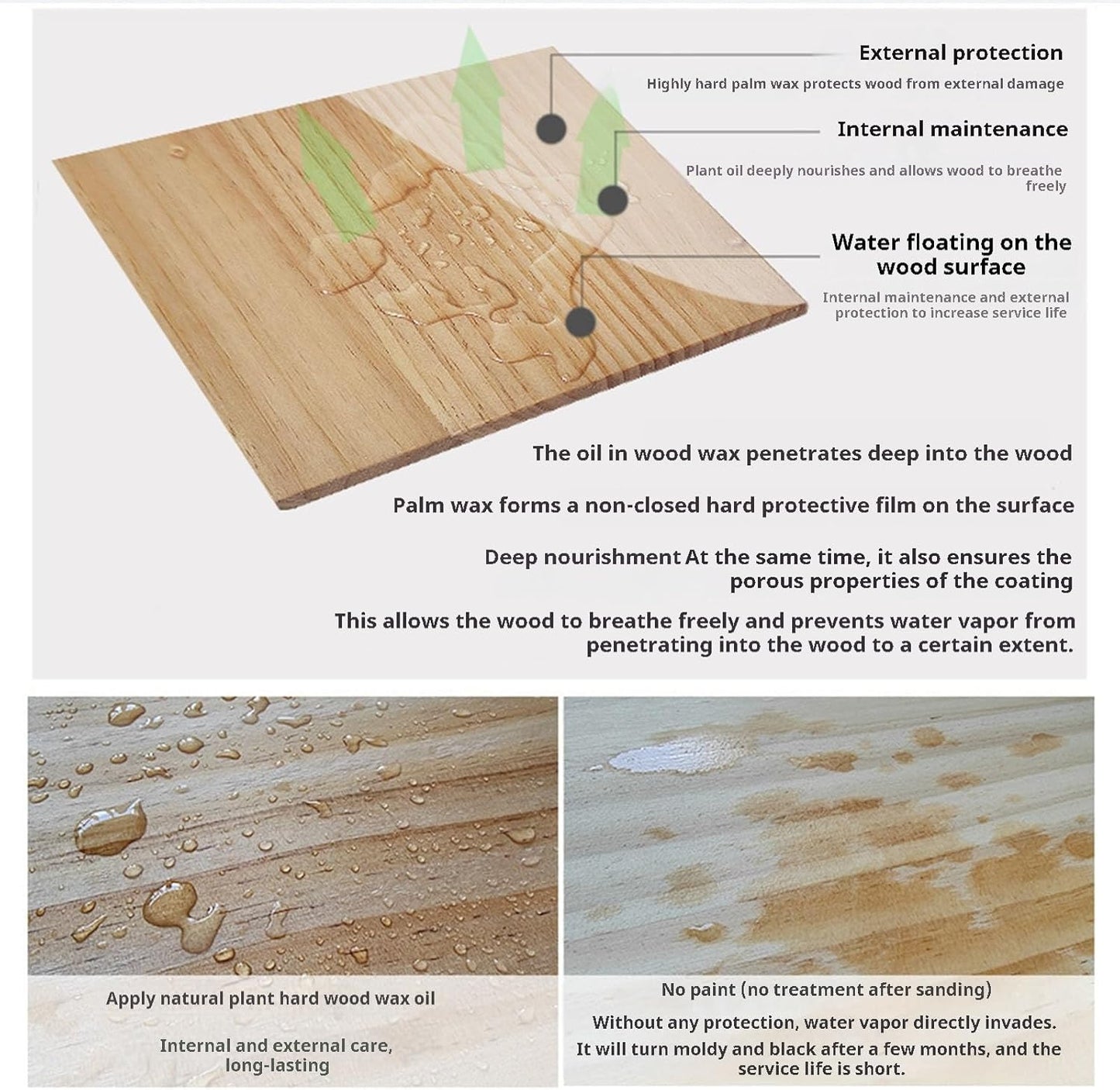 External protection

Highly hard palm wax protects wood from external damage

Internal maintenance

Plant oil deeply nourishes and allows wood to breathe freely

Water floating on the wood surface

Internal maintenance and external protection to increase service life

The oil in wood wax penetrates deep into the wood

Palm wax forms a non-closed hard protective film on the surface

Deep nourishment At the same time, it also ensures the porous properties of the coating

This allows the wood to breathe freely and prevents water vapor from penetrating into the wood to a certain extent.

Apply natural plant hard wood wax oil

Internal and external care, long-lasting

No paint (no treatment after sanding)

Without any protection, water vapor directly invades. It will turn moldy and black after a few months, and the service life is short.